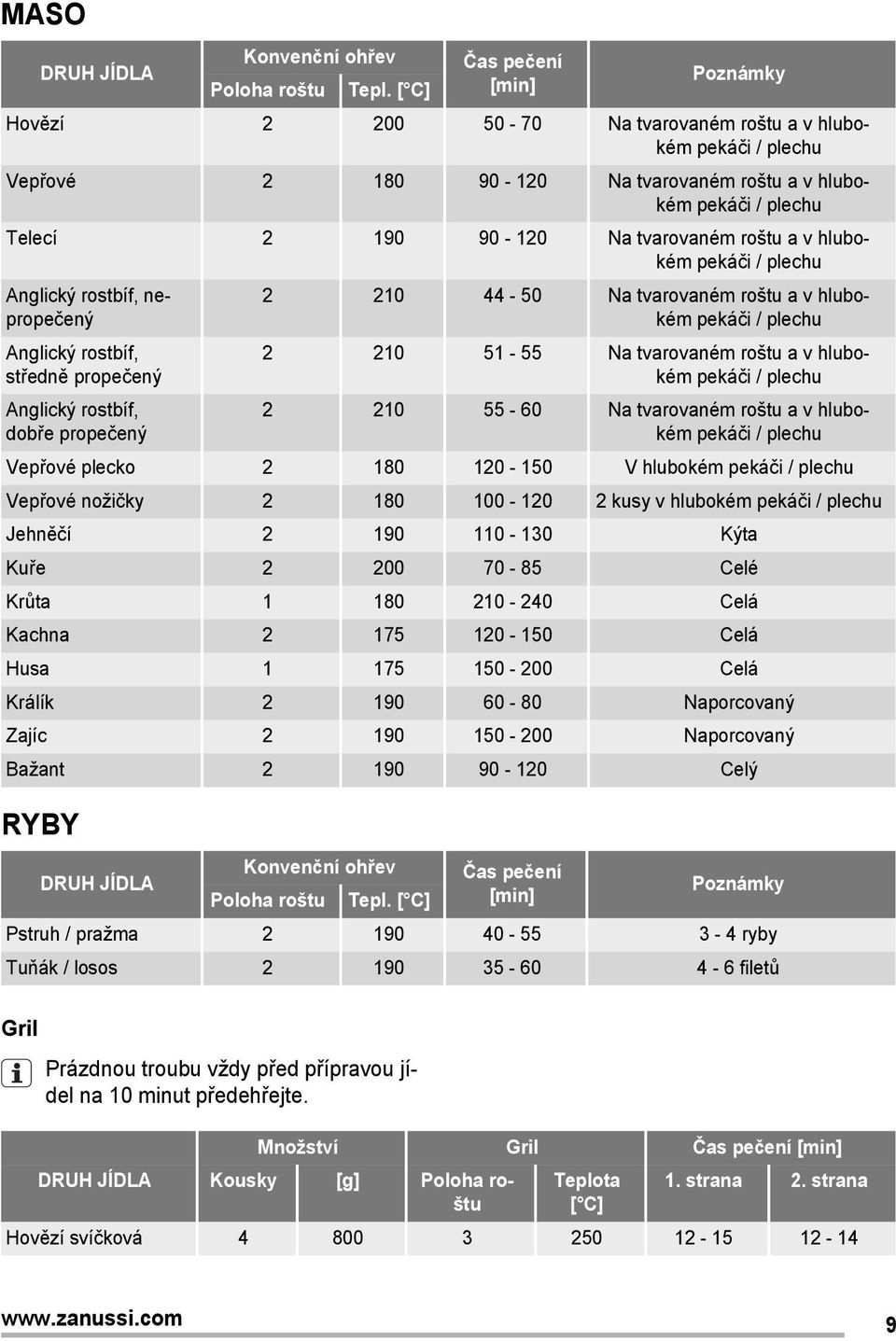 MASO

| DRUH JÍDLA | Konvenční ohřev Poloha roštu | Konvenční ohřev Tepl. [°C] | Čas pečení [min] | Poznámky |
|---|---|---|---|---|
| Hovězí | 2 | 200 | 50 - 70 | Na tvarovaném roštu a v hlubokém pekáči / plechu |
| Vepřové | 2 | 180 | 90 - 120 | Na tvarovaném roštu a v hlubokém pekáči / plechu |
| Telecí | 2 | 190 | 90 - 120 | Na tvarovaném roštu a v hlubokém pekáči / plechu |
| Anglický rostbíf, nepropečený | 2 | 210 | 44 - 50 | Na tvarovaném roštu a v hlubokém pekáči / plechu |
| Anglický rostbíf, středně propečený | 2 | 210 | 51 - 55 | Na tvarovaném roštu a v hlubokém pekáči / plechu |
| Anglický rostbíf, dobře propečený | 2 | 210 | 55 - 60 | Na tvarovaném roštu a v hlubokém pekáči / plechu |
| Vepřové plecko | 2 | 180 | 120 - 150 | V hlubokém pekáči / plechu |
| Vepřové nožičky | 2 | 180 | 100 - 120 | 2 kusy v hlubokém pekáči / plechu |
| Jehněčí | 2 | 190 | 110 - 130 | Kýta |
| Kuře | 2 | 200 | 70 - 85 | Celé |
| Krůta | 1 | 180 | 210 - 240 | Celá |
| Kachna | 2 | 175 | 120 - 150 | Celá |
| Husa | 1 | 175 | 150 - 200 | Celá |
| Králík | 2 | 190 | 60 - 80 | Naporcovaný |
| Zajíc | 2 | 190 | 150 - 200 | Naporcovaný |
| Bažant | 2 | 190 | 90 - 120 | Celý |

RYBY

| DRUH JÍDLA | Konvenční ohřev Poloha roštu | Konvenční ohřev Tepl. [°C] | Čas pečení [min] | Poznámky |
|---|---|---|---|---|
| Pstruh / pražma | 2 | 190 | 40 - 55 | 3 - 4 ryby |
| Tuňák / losos | 2 | 190 | 35 - 60 | 4 - 6 filetů |

Gril

Prázdnou troubu vždy před přípravou jídel na 10 minut předehřejte.

| DRUH JÍDLA | Množství Kousky | Množství [g] | Gril Poloha roštu | Gril Teplota [°C] | Čas pečení [min] 1. strana | Čas pečení [min] 2. strana |
|---|---|---|---|---|---|---|
| Hovězí svíčková | 4 | 800 | 3 | 250 | 12 - 15 | 12 - 14 |

www.zanussi.com 9